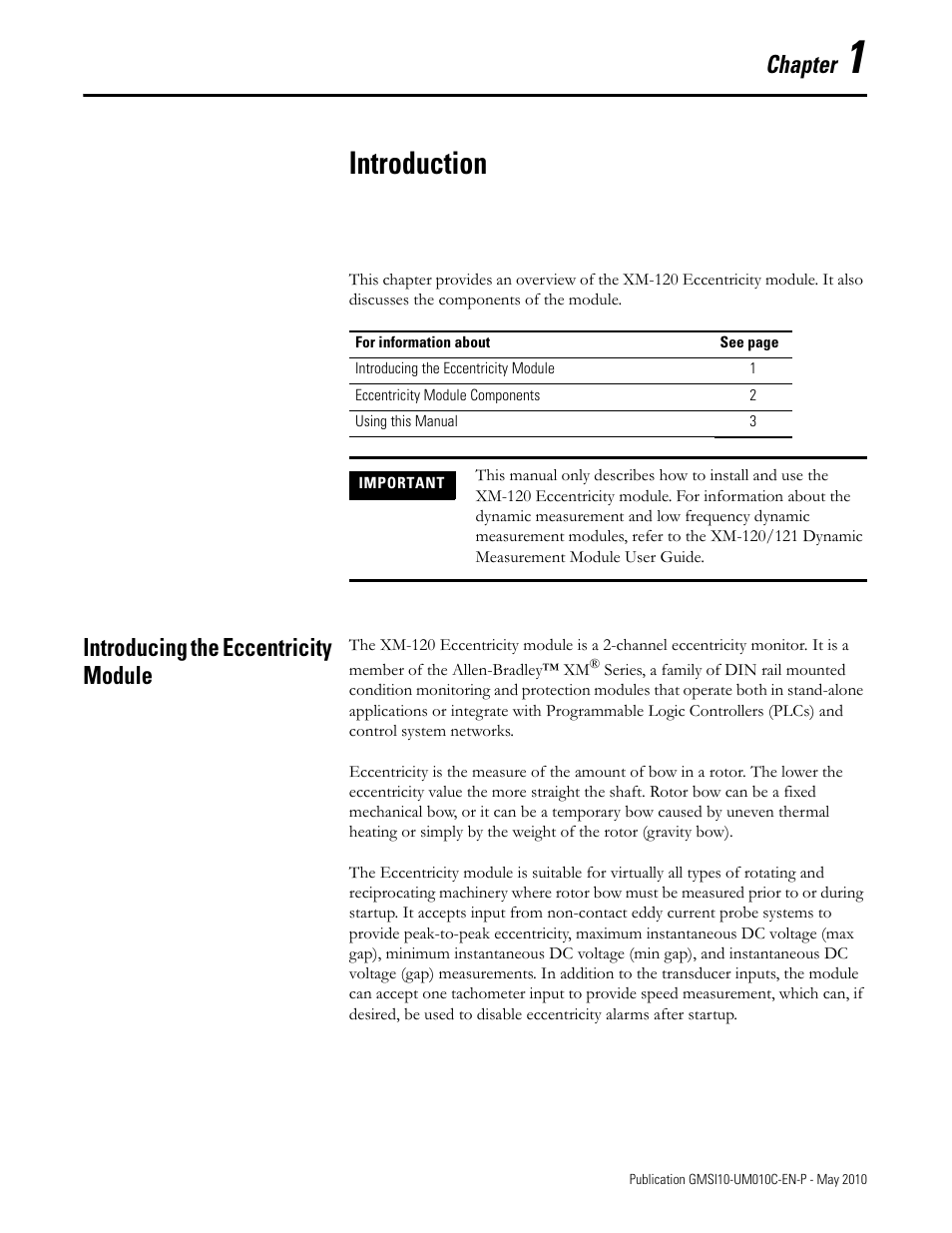 Chapter 1

Introduction

This chapter provides an overview of the XM-120 Eccentricity module. It also discusses the components of the module.

| For information about | See page |
|---|---|
| Introducing the Eccentricity Module | 1 |
| Eccentricity Module Components | 2 |
| Using this Manual | 3 |

IMPORTANT

This manual only describes how to install and use the XM-120 Eccentricity module. For information about the dynamic measurement and low frequency dynamic measurement modules, refer to the XM-120/121 Dynamic Measurement Module User Guide.

Introducing the Eccentricity Module

The XM-120 Eccentricity module is a 2-channel eccentricity monitor. It is a member of the Allen-Bradley™ XM® Series, a family of DIN rail mounted condition monitoring and protection modules that operate both in stand-alone applications or integrate with Programmable Logic Controllers (PLCs) and control system networks.

Eccentricity is the measure of the amount of bow in a rotor. The lower the eccentricity value the more straight the shaft. Rotor bow can be a fixed mechanical bow, or it can be a temporary bow caused by uneven thermal heating or simply by the weight of the rotor (gravity bow).

The Eccentricity module is suitable for virtually all types of rotating and reciprocating machinery where rotor bow must be measured prior to or during startup. It accepts input from non-contact eddy current probe systems to provide peak-to-peak eccentricity, maximum instantaneous DC voltage (max gap), minimum instantaneous DC voltage (min gap), and instantaneous DC voltage (gap) measurements. In addition to the transducer inputs, the module can accept one tachometer input to provide speed measurement, which can, if desired, be used to disable eccentricity alarms after startup.

Publication GMSI10-UM010C-EN-P - May 2010